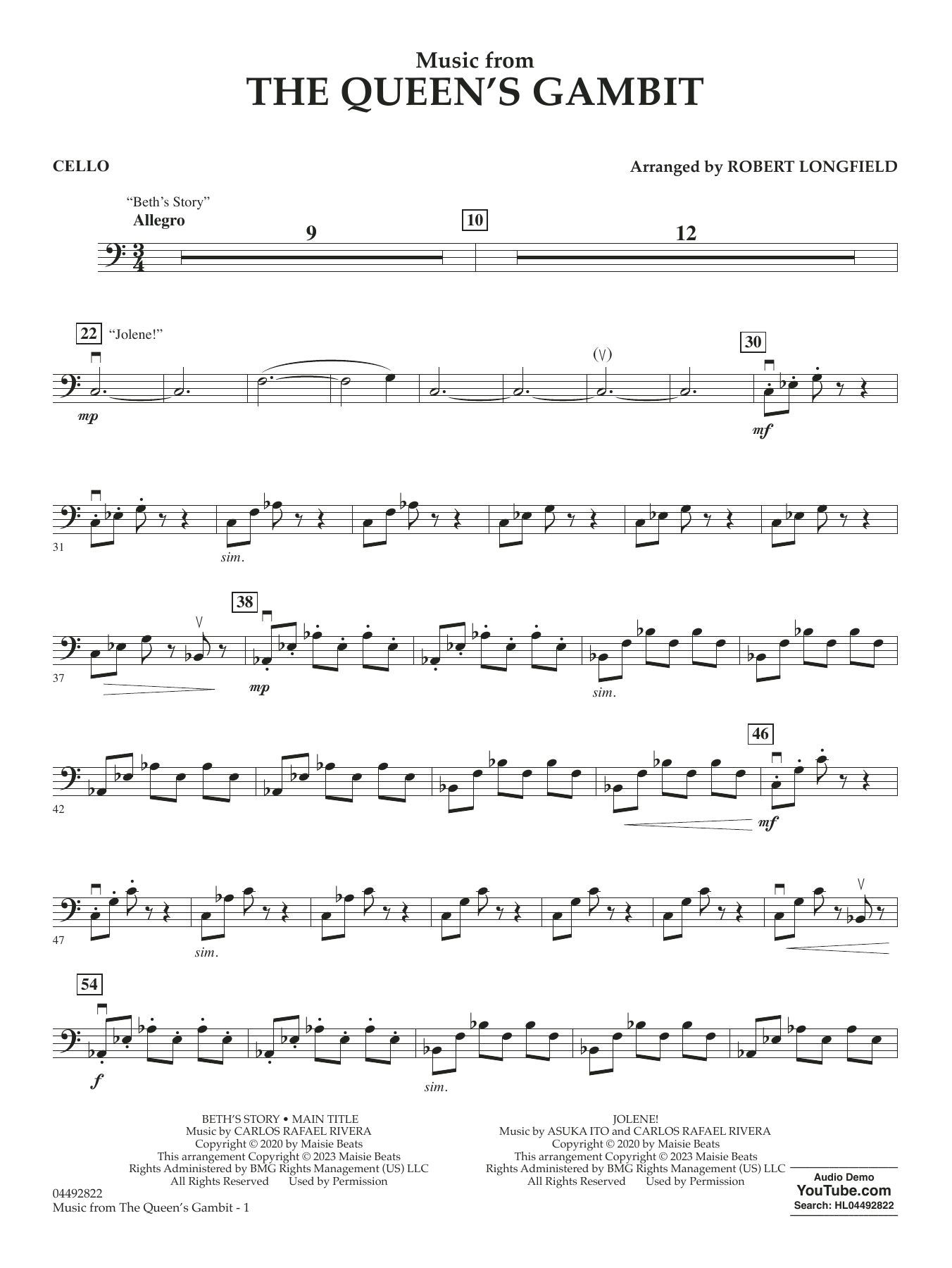 Music from
THE QUEEN'S GAMBIT

CELLO

Arranged by ROBERT LONGFIELD

"Beth's Story"
Allegro

9

10

12

22

"Jolene!"

mp

(V)

30

mf

31

sim.

37

38

mp

sim.

42

46

mf

47

sim.

54

f

sim.

BETH'S STORY • MAIN TITLE
Music by CARLOS RAFAEL RIVERA
Copyright © 2020 by Maisie Beats
This arrangement Copyright © 2023 Maisie Beats
Rights Administered by BMG Rights Management (US) LLC
All Rights Reserved Used by Permission

JOLENE!
Music by ASUKA ITO and CARLOS RAFAEL RIVERA
Copyright © 2020 by Maisie Beats
This arrangement Copyright © 2023 Maisie Beats
Rights Administered by BMG Rights Management (US) LLC
All Rights Reserved Used by Permission

04492822
Music from The Queen's Gambit - 1

Audio Demo
YouTube.com
Search: HL04492822